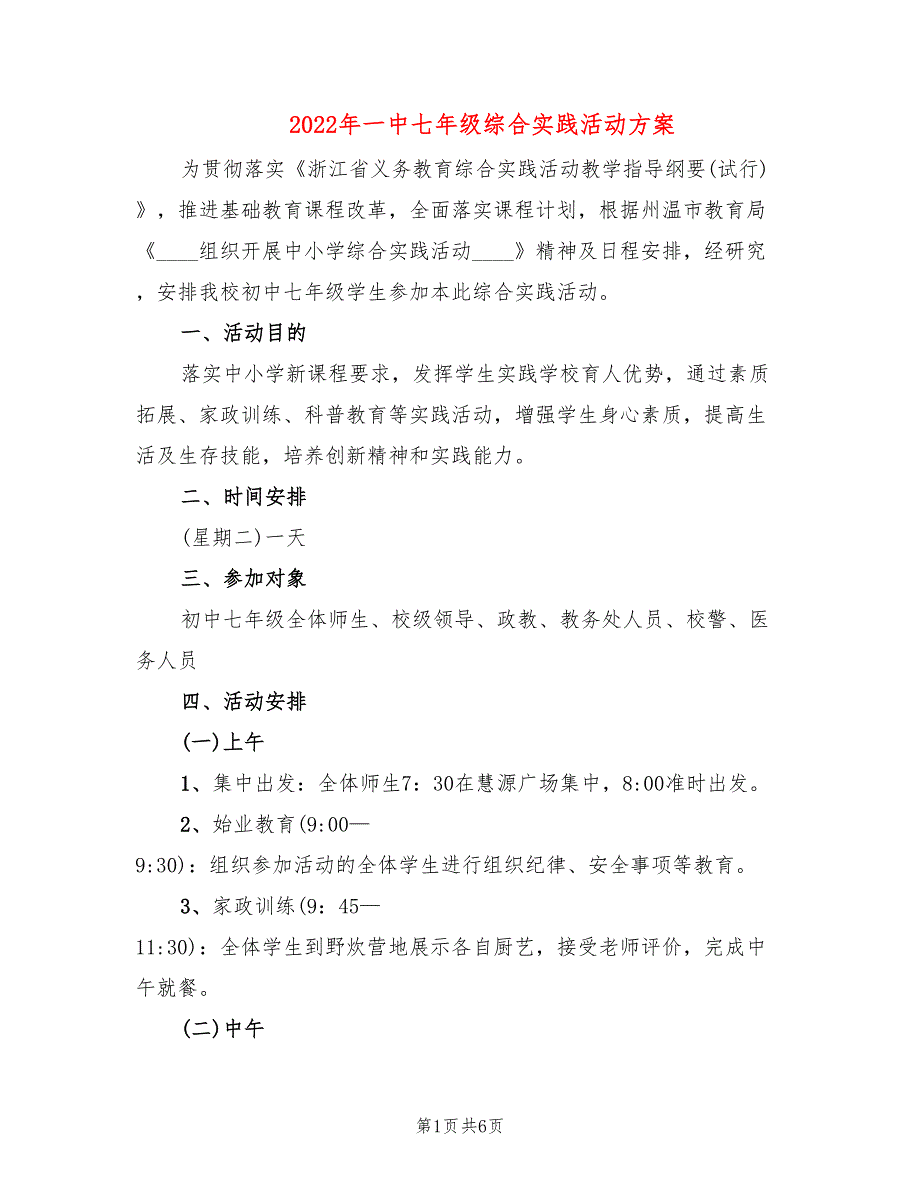 2022年一中七年级综合实践活动方案

为贯彻落实《浙江省义务教育综合实践活动教学指导纲要(试行)》，推进基础教育课程改革，全面落实课程计划，根据州温市教育局《____组织开展中小学综合实践活动____》精神及日程安排，经研究，安排我校初中七年级学生参加本此综合实践活动。

一、活动目的

落实中小学新课程要求，发挥学生实践学校育人优势，通过素质拓展、家政训练、科普教育等实践活动，增强学生身心素质，提高生活及生存技能，培养创新精神和实践能力。

二、时间安排

(星期二)一天

三、参加对象

初中七年级全体师生、校级领导、政教、教务处人员、校警、医务人员

四、活动安排

(一)上午

1、集中出发：全体师生7：30在慧源广场集中，8:00准时出发。

2、始业教育(9:00—9:30)：组织参加活动的全体学生进行组织纪律、安全事项等教育。

3、家政训练(9：45—11:30)：全体学生到野炊营地展示各自厨艺，接受老师评价，完成中午就餐。

(二)中午

第1页 共6页